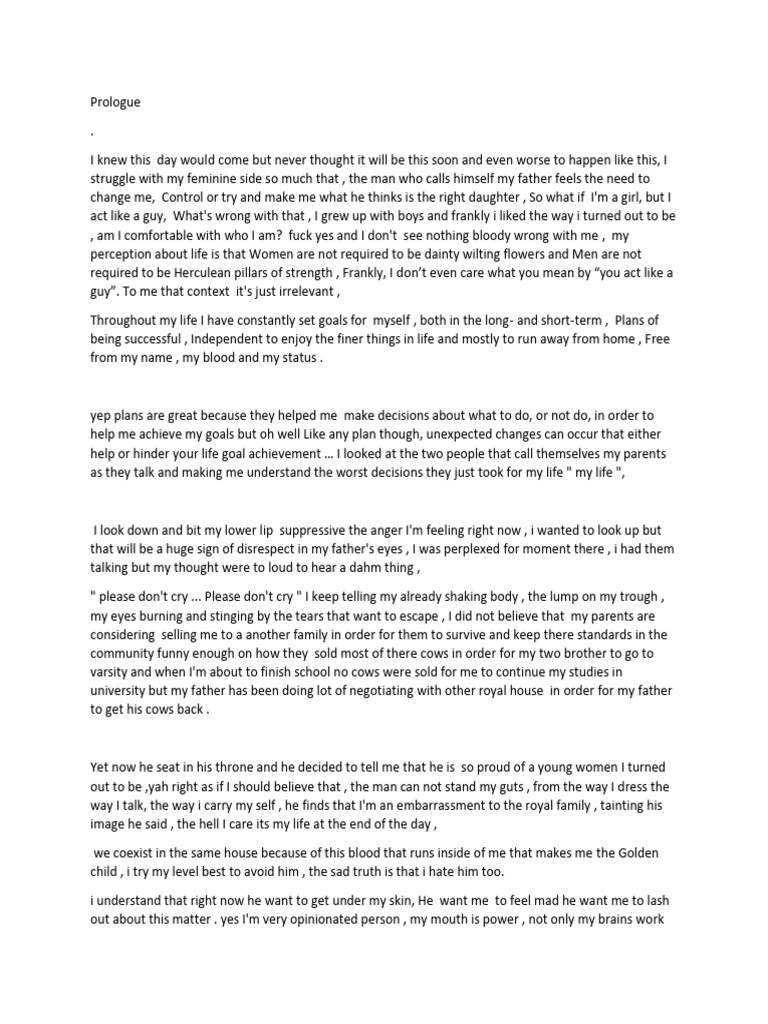 Prologue

.

I knew this day would come but never thought it will be this soon and even worse to happen like this, I struggle with my feminine side so much that , the man who calls himself my father feels the need to change me, Control or try and make me what he thinks is the right daughter , So what if I'm a girl, but I act like a guy, What's wrong with that , I grew up with boys and frankly i liked the way i turned out to be , am I comfortable with who I am? fuck yes and I don't see nothing bloody wrong with me , my perception about life is that Women are not required to be dainty wilting flowers and Men are not required to be Herculean pillars of strength , Frankly, I don't even care what you mean by "you act like a guy". To me that context it's just irrelevant ,

Throughout my life I have constantly set goals for myself , both in the long- and short-term , Plans of being successful , Independent to enjoy the finer things in life and mostly to run away from home , Free from my name , my blood and my status .

yep plans are great because they helped me make decisions about what to do, or not do, in order to help me achieve my goals but oh well Like any plan though, unexpected changes can occur that either help or hinder your life goal achievement ... I looked at the two people that call themselves my parents as they talk and making me understand the worst decisions they just took for my life " my life ",

I look down and bit my lower lip suppressive the anger I'm feeling right now , i wanted to look up but that will be a huge sign of disrespect in my father's eyes , I was perplexed for moment there , i had them talking but my thought were to loud to hear a dahm thing ,

" please don't cry ... Please don't cry " I keep telling my already shaking body , the lump on my trough , my eyes burning and stinging by the tears that want to escape , I did not believe that my parents are considering selling me to a another family in order for them to survive and keep there standards in the community funny enough on how they sold most of there cows in order for my two brother to go to varsity and when I'm about to finish school no cows were sold for me to continue my studies in university but my father has been doing lot of negotiating with other royal house in order for my father to get his cows back .

Yet now he seat in his throne and he decided to tell me that he is so proud of a young women I turned out to be ,yah right as if I should believe that , the man can not stand my guts , from the way I dress the way I talk, the way i carry my self , he finds that I'm an embarrassment to the royal family , tainting his image he said , the hell I care its my life at the end of the day ,

we coexist in the same house because of this blood that runs inside of me that makes me the Golden child , i try my level best to avoid him , the sad truth is that i hate him too.

i understand that right now he want to get under my skin, He want me to feel mad he want me to lash out about this matter . yes I'm very opinionated person , my mouth is power , not only my brains work